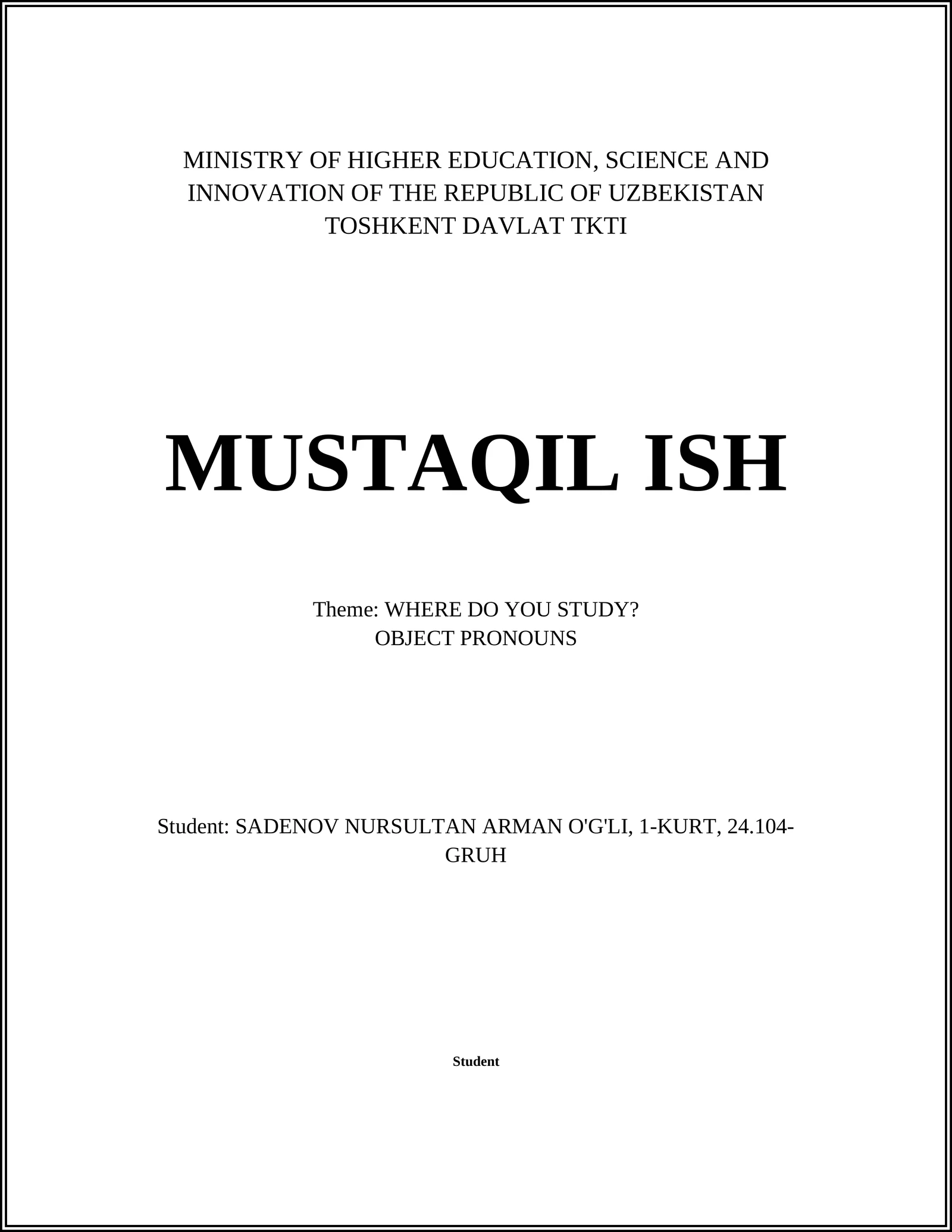 MINISTRY OF HIGHER EDUCATION, SCIENCE AND INNOVATION OF THE REPUBLIC OF UZBEKISTAN
TOSHKENT DAVLAT TKTI

MUSTAQIL ISH

Theme: WHERE DO YOU STUDY?
OBJECT PRONOUNS

Student: SADENOV NURSULTAN ARMAN O'G'LI, 1-KURT, 24.104-GRUH

Student